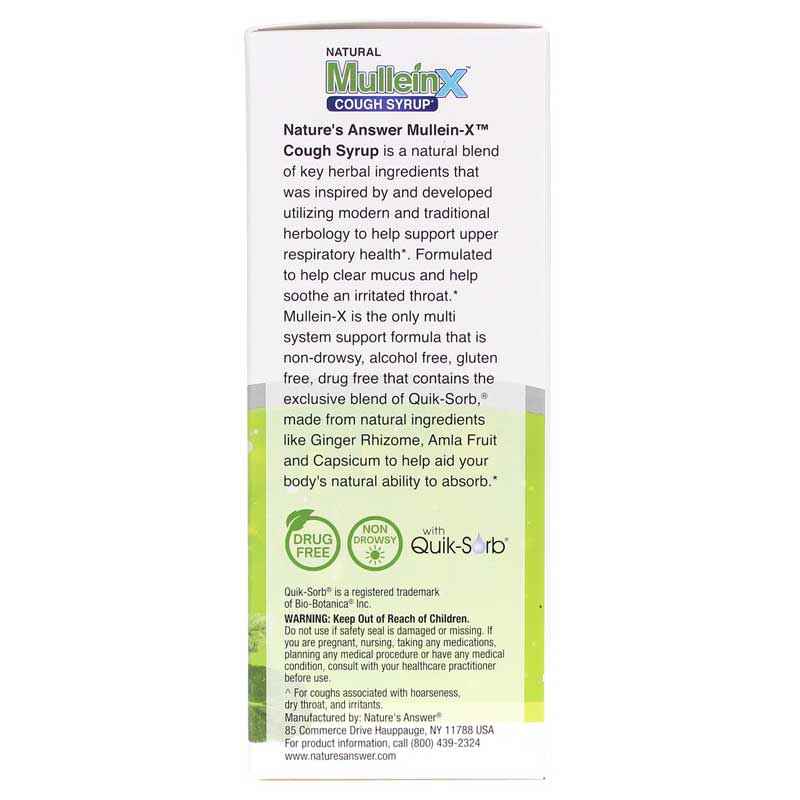 NATURAL
MulleinX™
COUGH SYRUP^

Nature's Answer Mullein-X™ Cough Syrup is a natural blend of key herbal ingredients that was inspired by and developed utilizing modern and traditional herbology to help support upper respiratory health*. Formulated to help clear mucus and help soothe an irritated throat.* Mullein-X is the only multi system support formula that is non-drowsy, alcohol free, gluten free, drug free that contains the exclusive blend of Quik-Sorb,® made from natural ingredients like Ginger Rhizome, Amla Fruit and Capsicum to help aid your body's natural ability to absorb.*

DRUG FREE
NON DROWSY
with Quik-Sorb®

Quik-Sorb® is a registered trademark of Bio-Botanica® Inc.
WARNING: Keep Out of Reach of Children.
Do not use if safety seal is damaged or missing. If you are pregnant, nursing, taking any medications, planning any medical procedure or have any medical condition, consult with your healthcare practitioner before use.
^ For coughs associated with hoarseness, dry throat, and irritants.
Manufactured by: Nature's Answer®
85 Commerce Drive Hauppauge, NY 11788 USA
For product information, call (800) 439-2324
www.naturesanswer.com